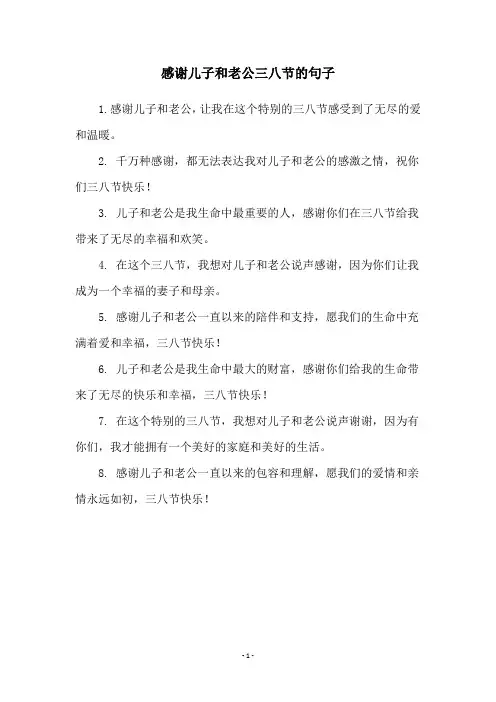 感谢儿子和老公三八节的句子

1.感谢儿子和老公，让我在这个特别的三八节感受到了无尽的爱和温暖。

2. 千万种感谢，都无法表达我对儿子和老公的感激之情，祝你们三八节快乐！

3. 儿子和老公是我生命中最重要的人，感谢你们在三八节给我带来了无尽的幸福和欢笑。

4. 在这个三八节，我想对儿子和老公说声感谢，因为你们让我成为一个幸福的妻子和母亲。

5. 感谢儿子和老公一直以来的陪伴和支持，愿我们的生命中充满着爱和幸福，三八节快乐！

6. 儿子和老公是我生命中最大的财富，感谢你们给我的生命带来了无尽的快乐和幸福，三八节快乐！

7. 在这个特别的三八节，我想对儿子和老公说声谢谢，因为有你们，我才能拥有一个美好的家庭和美好的生活。

8. 感谢儿子和老公一直以来的包容和理解，愿我们的爱情和亲情永远如初，三八节快乐！

- 1 -